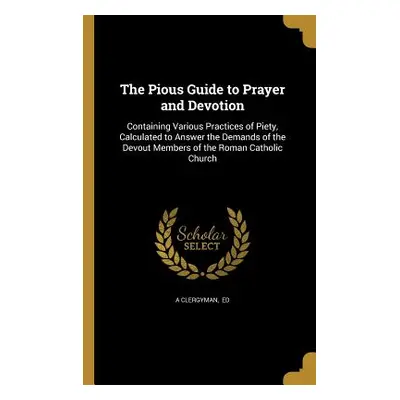 The Pious Guide to Prayer and Devotion

Containing Various Practices of Piety, Calculated to Answer the Demands of the Devout Members of the Roman Catholic Church

Scholar SELECT

A CLERGYMAN, ED